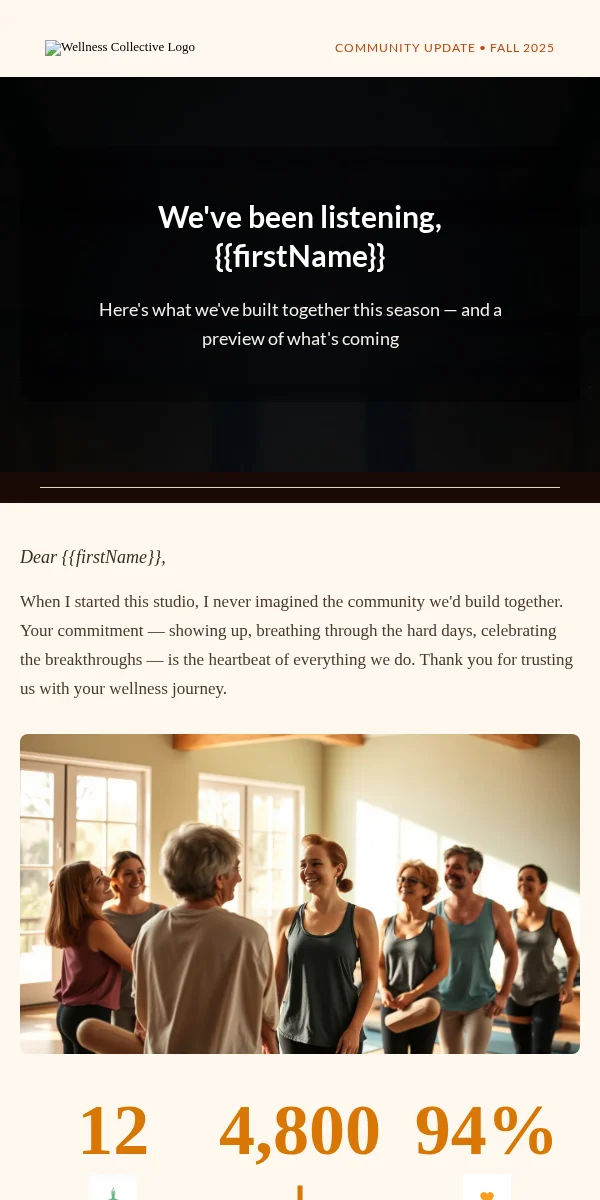 Wellness Collective Logo

COMMUNITY UPDATE • FALL 2025

We've been listening, {{firstName}}

Here's what we've built together this season — and a preview of what's coming

Dear {{firstName}},

When I started this studio, I never imagined the community we'd build together. Your commitment — showing up, breathing through the hard days, celebrating the breakthroughs — is the heartbeat of everything we do. Thank you for trusting us with your wellness journey.

12

4,800

94%